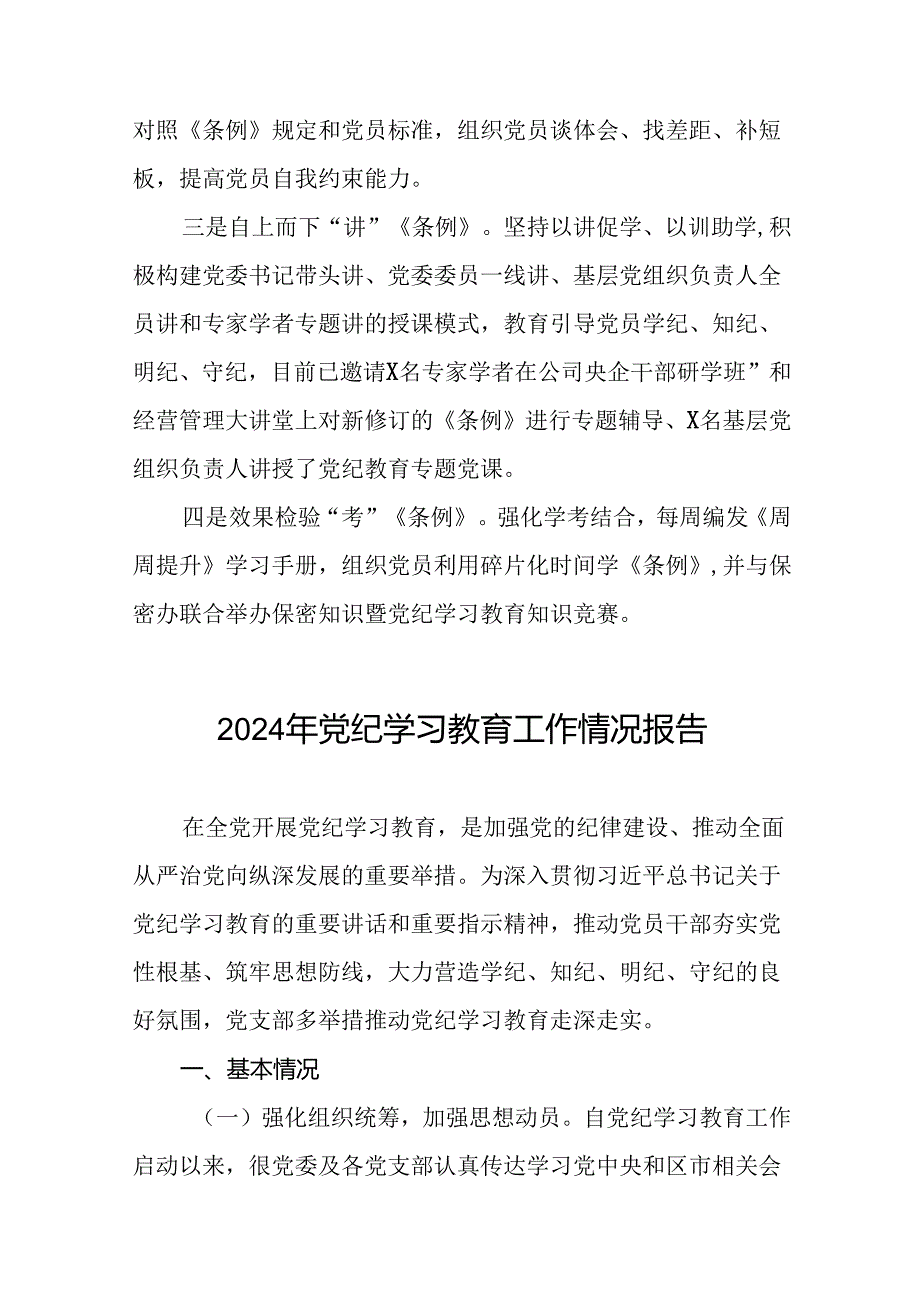 对照《条例》规定和党员标准，组织党员谈体会、找差距、补短板，提高党员自我约束能力。

三是自上而下“讲”《条例》。坚持以讲促学、以训助学，积极构建党委书记带头讲、党委委员一线讲、基层党组织负责人全员讲和专家学者专题讲的授课模式，教育引导党员学纪、知纪、明纪、守纪，目前已邀请X名专家学者在公司央企干部研学班”和经营管理大讲堂上对新修订的《条例》进行专题辅导、X名基层党组织负责人讲授了党纪教育专题党课。

四是效果检验“考”《条例》。强化学考结合，每周编发《周周提升》学习手册，组织党员利用碎片化时间学《条例》，并与保密办联合举办保密知识暨党纪学习教育知识竞赛。

2024年党纪学习教育工作情况报告

在全党开展党纪学习教育，是加强党的纪律建设、推动全面从严治党向纵深发展的重要举措。为深入贯彻习近平总书记关于党纪学习教育的重要讲话和重要指示精神，推动党员干部夯实党性根基、筑牢思想防线，大力营造学纪、知纪、明纪、守纪的良好氛围，党支部多举措推动党纪学习教育走深走实。

一、基本情况

（一）强化组织统筹，加强思想动员。自党纪学习教育工作启动以来，很党委及各党支部认真传达学习党中央和区市相关会